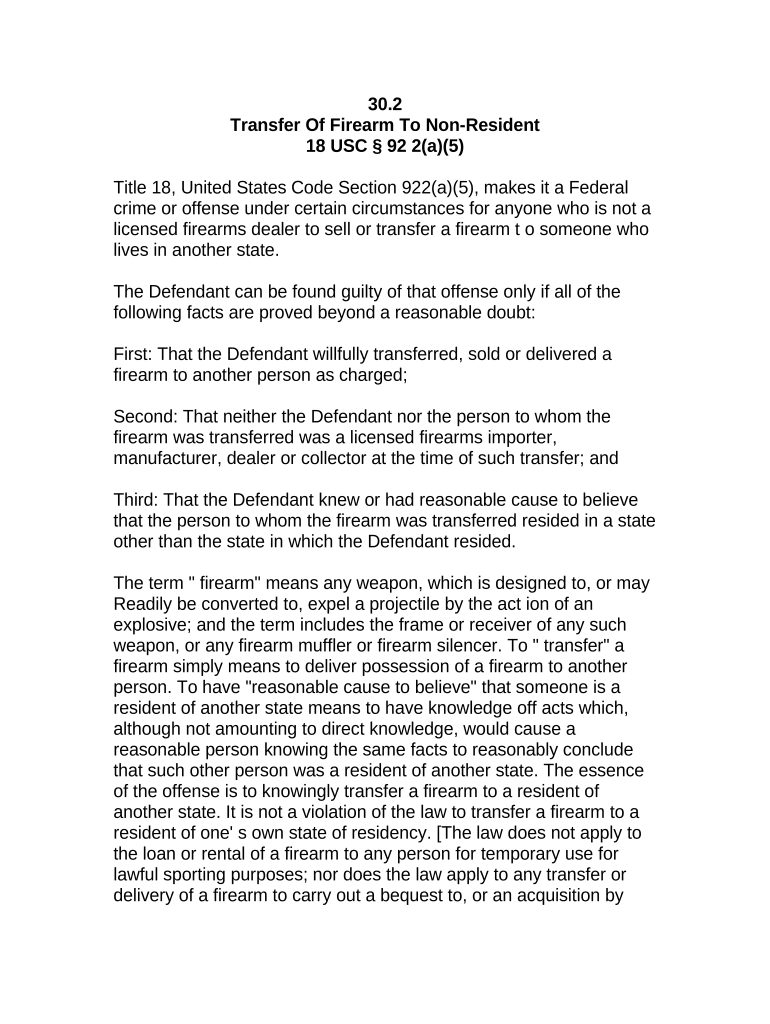 30.2
Transfer Of Firearm To Non-Resident
18 USC § 92 2(a)(5)

Title 18, United States Code Section 922(a)(5), makes it a Federal crime or offense under certain circumstances for anyone who is not a licensed firearms dealer to sell or transfer a firearm t o someone who lives in another state.

The Defendant can be found guilty of that offense only if all of the following facts are proved beyond a reasonable doubt:

First: That the Defendant willfully transferred, sold or delivered a firearm to another person as charged;

Second: That neither the Defendant nor the person to whom the firearm was transferred was a licensed firearms importer, manufacturer, dealer or collector at the time of such transfer; and

Third: That the Defendant knew or had reasonable cause to believe that the person to whom the firearm was transferred resided in a state other than the state in which the Defendant resided.

The term " firearm" means any weapon, which is designed to, or may Readily be converted to, expel a projectile by the act ion of an explosive; and the term includes the frame or receiver of any such weapon, or any firearm muffler or firearm silencer. To " transfer" a firearm simply means to deliver possession of a firearm to another person. To have "reasonable cause to believe" that someone is a resident of another state means to have knowledge off acts which, although not amounting to direct knowledge, would cause a reasonable person knowing the same facts to reasonably conclude that such other person was a resident of another state. The essence of the offense is to knowingly transfer a firearm to a resident of another state. It is not a violation of the law to transfer a firearm to a resident of one' s own state of residency. [The law does not apply to the loan or rental of a firearm to any person for temporary use for lawful sporting purposes; nor does the law apply to any transfer or delivery of a firearm to carry out a bequest to, or an acquisition by